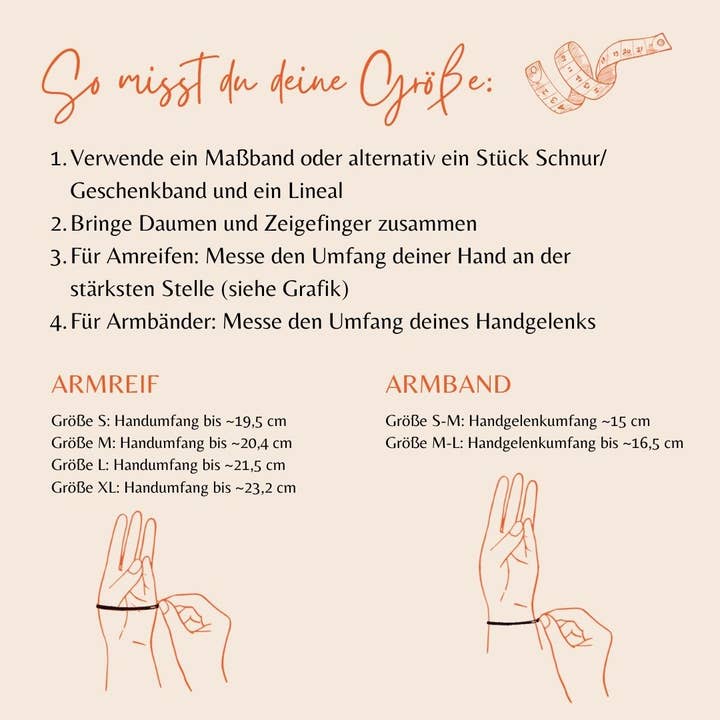 So misst du deine Größe:

1. Verwende ein Maßband oder alternativ ein Stück Schnur/ Geschenkband und ein Lineal
2. Bringe Daumen und Zeigefinger zusammen
3. Für Amreifen: Messe den Umfang deiner Hand an der stärksten Stelle (siehe Grafik)
4. Für Armbänder: Messe den Umfang deines Handgelenks

ARMREIF

Größe S: Handumfang bis ~19,5 cm
Größe M: Handumfang bis ~20,4 cm
Größe L: Handumfang bis ~21,5 cm
Größe XL: Handumfang bis ~23,2 cm

ARMBAND

Größe S-M: Handgelenkumfang ~15 cm
Größe M-L: Handgelenkumfang bis ~16,5 cm